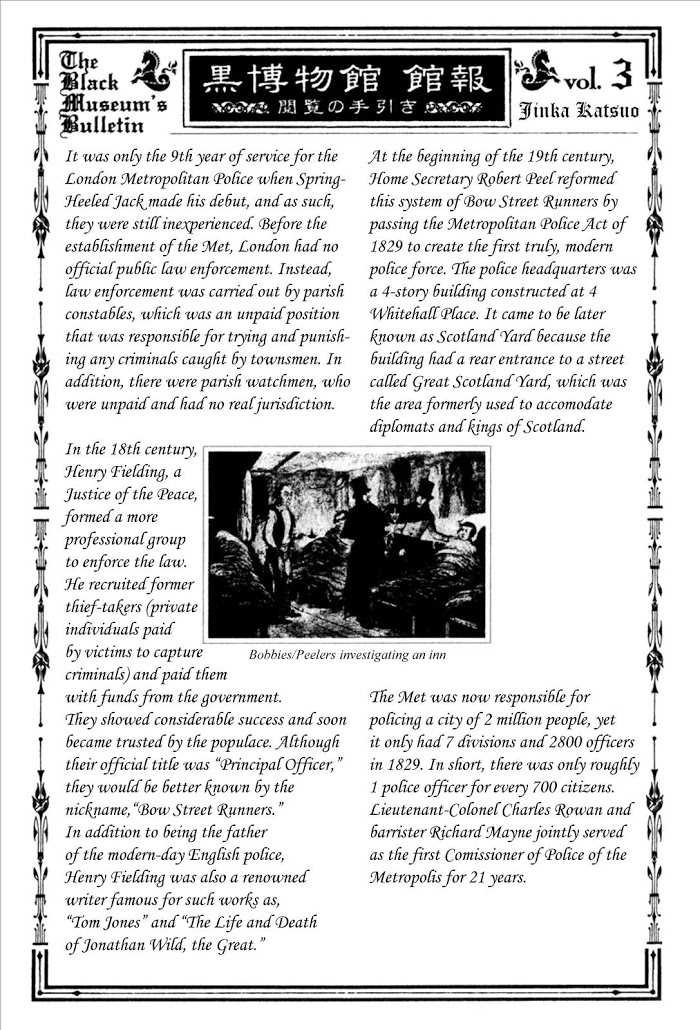 The Black Museum's Bulletin

黒博物館 館報
閲覧の手引き

vol. 3
Jinka Katsuo

It was only the 9th year of service for the London Metropolitan Police when Spring-Heeled Jack made his debut, and as such, they were still inexperienced. Before the establishment of the Met, London had no official public law enforcement. Instead, law enforcement was carried out by parish constables, which was an unpaid position that was responsible for trying and punishing any criminals caught by townsmen. In addition, there were parish watchmen, who were unpaid and had no real jurisdiction.

In the 18th century, Henry Fielding, a Justice of the Peace, formed a more professional group to enforce the law. He recruited former thief-takers (private individuals paid by victims to capture criminals) and paid them with funds from the government. They showed considerable success and soon became trusted by the populace. Although their official title was "Principal Officer," they would be better known by the nickname,"Bow Street Runners." In addition to being the father of the modern-day English police, Henry Fielding was also a renowned writer famous for such works as, "Tom Jones" and "The Life and Death of Jonathan Wild, the Great."

Bobbies/Peelers investigating an inn

At the beginning of the 19th century, Home Secretary Robert Peel reformed this system of Bow Street Runners by passing the Metropolitan Police Act of 1829 to create the first truly, modern police force. The police headquarters was a 4-story building constructed at 4 Whitehall Place. It came to be later known as Scotland Yard because the building had a rear entrance to a street called Great Scotland Yard, which was the area formerly used to accomodate diplomats and kings of Scotland.

The Met was now responsible for policing a city of 2 million people, yet it only had 7 divisions and 2800 officers in 1829. In short, there was only roughly 1 police officer for every 700 citizens. Lieutenant-Colonel Charles Rowan and barrister Richard Mayne jointly served as the first Comissioner of Police of the Metropolis for 21 years.